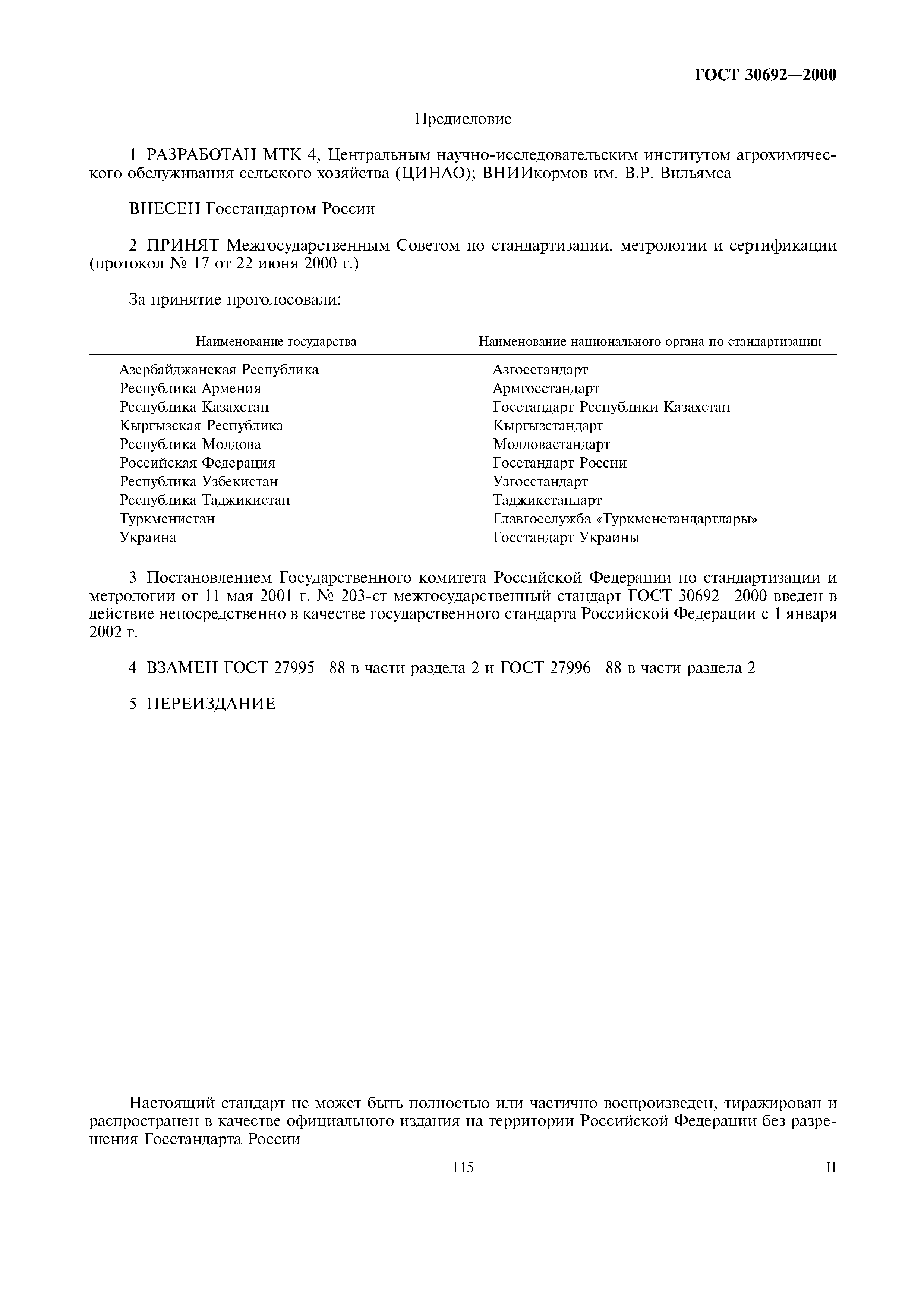 ГОСТ 30692—2000

Предисловие

1 РАЗРАБОТАН МТК 4, Центральным научно-исследовательским институтом агрохимического обслуживания сельского хозяйства (ЦИНАО); ВНИИкормов им. В.Р. Вильямса

ВНЕСЕН Госстандартом России

2 ПРИНЯТ Межгосударственным Советом по стандартизации, метрологии и сертификации (протокол № 17 от 22 июня 2000 г.)

За принятие проголосовали:

| Наименование государства | Наименование национального органа по стандартизации |
|---|---|
| Азербайджанская Республика | Азгосстандарт |
| Республика Армения | Армгосстандарт |
| Республика Казахстан | Госстандарт Республики Казахстан |
| Кыргызская Республика | Кыргызстандарт |
| Республика Молдова | Молдовастандарт |
| Российская Федерация | Госстандарт России |
| Республика Узбекистан | Узгосстандарт |
| Республика Таджикистан | Таджикстандарт |
| Туркменистан | Главгосслужба «Туркменстандартлары» |
| Украина | Госстандарт Украины |

3 Постановлением Государственного комитета Российской Федерации по стандартизации и метрологии от 11 мая 2001 г. № 203-ст межгосударственный стандарт ГОСТ 30692—2000 введен в действие непосредственно в качестве государственного стандарта Российской Федерации с 1 января 2002 г.

4 ВЗАМЕН ГОСТ 27995—88 в части раздела 2 и ГОСТ 27996—88 в части раздела 2

5 ПЕРЕИЗДАНИЕ

Настоящий стандарт не может быть полностью или частично воспроизведен, тиражирован и распространен в качестве официального издания на территории Российской Федерации без разрешения Госстандарта России

115

II